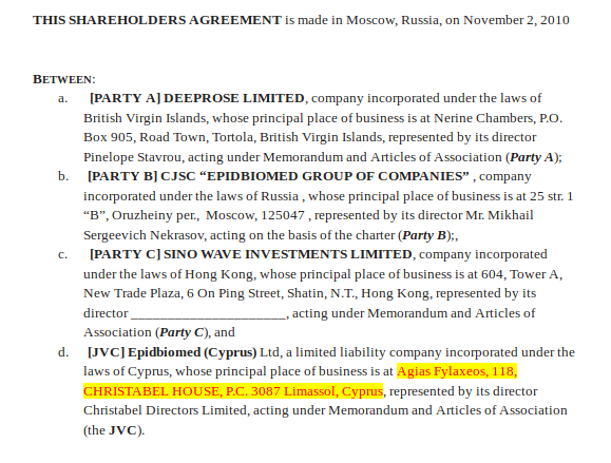 THIS SHAREHOLDERS AGREEMENT is made in Moscow, Russia, on November 2, 2010

BETWEEN:

a. [PARTY A] DEEPROSE LIMITED, company incorporated under the laws of British Virgin Islands, whose principal place of business is at Nerine Chambers, P.O. Box 905, Road Town, Tortola, British Virgin Islands, represented by its director Pinelope Stavrou, acting under Memorandum and Articles of Association (Party A);

b. [PARTY B] CJSC “EPIDBIOMED GROUP OF COMPANIES” , company incorporated under the laws of Russia , whose principal place of business is at 25 str. 1 “B”, Oruzheiny per., Moscow, 125047 , represented by its director Mr. Mikhail Sergeevich Nekrasov, acting on the basis of the charter (Party B);,

c. [PARTY C] SINO WAVE INVESTMENTS LIMITED, company incorporated under the laws of Hong Kong, whose principal place of business is at 604, Tower A, New Trade Plaza, 6 On Ping Street, Shatin, N.T., Hong Kong, represented by its director ________________________, acting under Memorandum and Articles of Association (Party C), and

d. [JVC] Epidbiomed (Cyprus) Ltd, a limited liability company incorporated under the laws of Cyprus, whose principal place of business is at Agias Fylaxeos, 118, CHRISTABEL HOUSE, P.C. 3087 Limassol, Cyprus, represented by its director Christabel Directors Limited, acting under Memorandum and Articles of Association (the JVC).